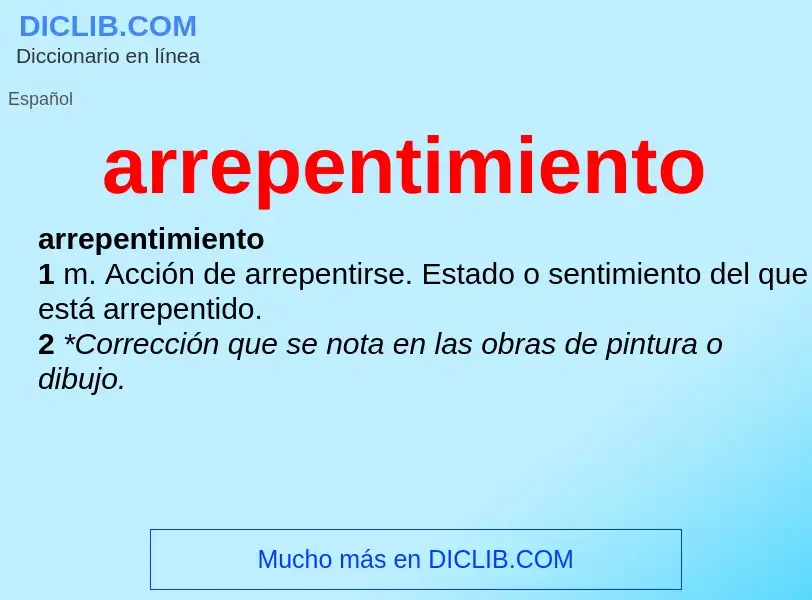 DICLIB.COM
Diccionario en línea

Español

arrepentimiento

arrepentimiento
1 m. Acción de arrepentirse. Estado o sentimiento del que está arrepentido.
2 *Corrección que se nota en las obras de pintura o dibujo.

Mucho más en DICLIB.COM